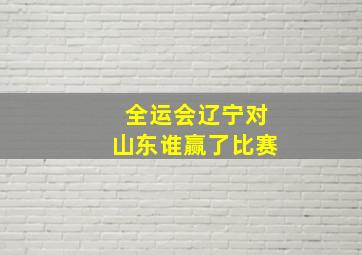 全运会辽宁对
山东 谁赢了比赛